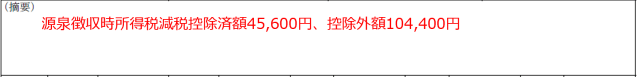 （摘要）
源泉徴収時所得税減税控除済額45,600円、控除外額104,400円